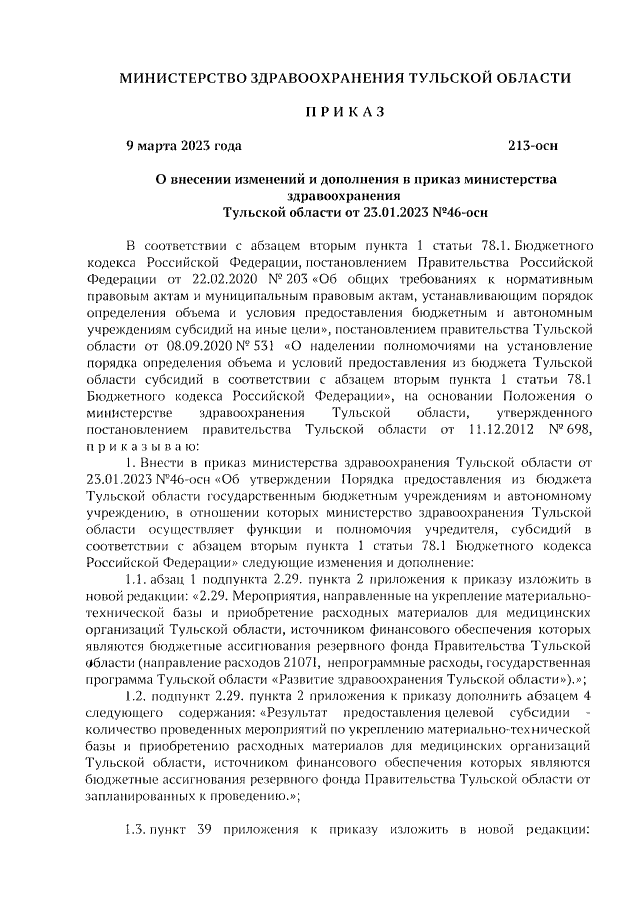 МИНИСТЕРСТВО ЗДРАВООХРАНЕНИЯ ТУЛЬСКОЙ ОБЛАСТИ

П Р И К А З

9 марта 2023 года 213-осн

О внесении изменений и дополнения в приказ министерства здравоохранения Тульской области от 23.01.2023 №46-осн

В соответствии с абзацем вторым пункта 1 статьи 78.1. Бюджетного кодекса Российской Федерации, постановлением Правительства Российской Федерации от 22.02.2020 № 203 «Об общих требованиях к нормативным правовым актам и муниципальным правовым актам, устанавливающим порядок определения объема и условия предоставления бюджетным и автономным учреждениям субсидий на иные цели», постановлением правительства Тульской области от 08.09.2020 № 531 «О наделении полномочиями на установление порядка определения объема и условий предоставления из бюджета Тульской области субсидий в соответствии с абзацем вторым пункта 1 статьи 78.1 Бюджетного кодекса Российской Федерации», на основании Положения о министерстве здравоохранения Тульской области, утвержденного постановлением правительства Тульской области от 11.12.2012 № 698, п р и к а з ы в а ю:

1. Внести в приказ министерства здравоохранения Тульской области от 23.01.2023 №46-осн «Об утверждении Порядка предоставления из бюджета Тульской области государственным бюджетным учреждениям и автономному учреждению, в отношении которых министерство здравоохранения Тульской области осуществляет функции и полномочия учредителя, субсидий в соответствии с абзацем вторым пункта 1 статьи 78.1 Бюджетного кодекса Российской Федерации» следующие изменения и дополнение:

1.1. абзац 1 подпункта 2.29. пункта 2 приложения к приказу изложить в новой редакции: «2.29. Мероприятия, направленные на укрепление материально-технической базы и приобретение расходных материалов для медицинских организаций Тульской области, источником финансового обеспечения которых являются бюджетные ассигнования резервного фонда Правительства Тульской области (направление расходов 2107I, непрограммные расходы, государственная программа Тульской области «Развитие здравоохранения Тульской области»).»;

1.2. подпункт 2.29. пункта 2 приложения к приказу дополнить абзацем 4 следующего содержания: «Результат предоставления целевой субсидии - количество проведенных мероприятий по укреплению материально-технической базы и приобретению расходных материалов для медицинских организаций Тульской области, источником финансового обеспечения которых являются бюджетные ассигнования резервного фонда Правительства Тульской области от запланированных к проведению.»;

1.3. пункт 39 приложения к приказу изложить в новой редакции: